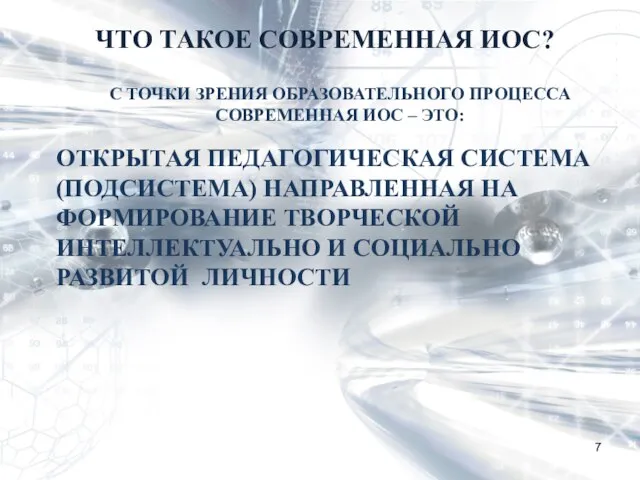 ЧТО ТАКОЕ СОВРЕМЕННАЯ ИОС?

С ТОЧКИ ЗРЕНИЯ ОБРАЗОВАТЕЛЬНОГО ПРОЦЕССА СОВРЕМЕННАЯ ИОС – ЭТО:

ОТКРЫТАЯ ПЕДАГОГИЧЕСКАЯ СИСТЕМА (ПОДСИСТЕМА) НАПРАВЛЕННАЯ НА ФОРМИРОВАНИЕ ТВОРЧЕСКОЙ ИНТЕЛЛЕКТУАЛЬНО И СОЦИАЛЬНО РАЗВИТОЙ ЛИЧНОСТИ

7